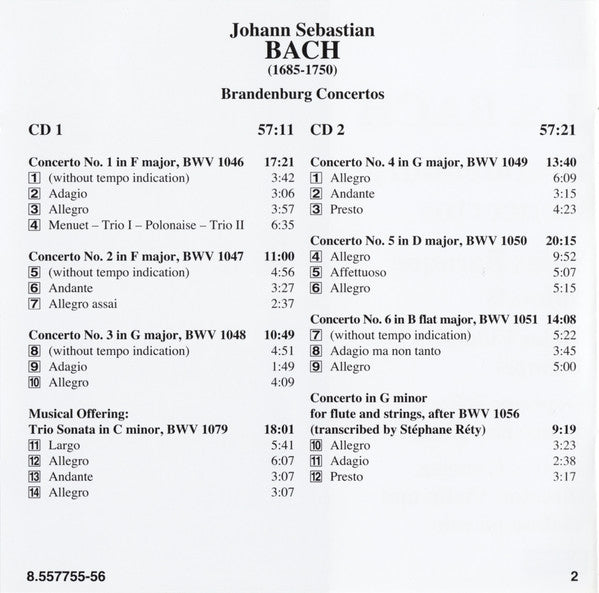 Johann Sebastian
BACH
(1685-1750)

Brandenburg Concertos

CD 1 57:11

Concerto No. 1 in F major, BWV 1046 17:21
1 (without tempo indication) 3:42
2 Adagio 3:06
3 Allegro 3:57
4 Menuet – Trio I – Polonaise – Trio II 6:35

Concerto No. 2 in F major, BWV 1047 11:00
5 (without tempo indication) 4:56
6 Andante 3:27
7 Allegro assai 2:37

Concerto No. 3 in G major, BWV 1048 10:49
8 (without tempo indication) 4:51
9 Adagio 1:49
10 Allegro 4:09

Musical Offering:
Trio Sonata in C minor, BWV 1079 18:01
11 Largo 5:41
12 Allegro 6:07
13 Andante 3:07
14 Allegro 3:07

CD 2 57:21

Concerto No. 4 in G major, BWV 1049 13:40
1 Allegro 6:09
2 Andante 3:15
3 Presto 4:23

Concerto No. 5 in D major, BWV 1050 20:15
4 Allegro 9:52
5 Affettuoso 5:07
6 Allegro 5:15

Concerto No. 6 in B flat major, BWV 1051 14:08
7 (without tempo indication) 5:22
8 Adagio ma non tanto 3:45
9 Allegro 5:00

Concerto in G minor
for flute and strings, after BWV 1056
(transcribed by Stéphane Réty) 9:19
10 Allegro 3:23
11 Adagio 2:38
12 Presto 3:17

8.557755-56

2